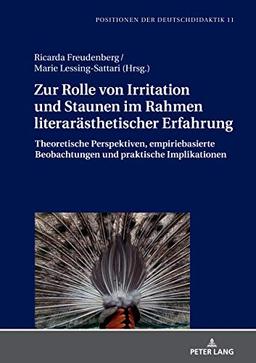 POSITIONEN DER DEUTSCHDIDAKTIK 11

Ricarda Freudenberg /
Marie Lessing-Sattari (Hrsg.)

Zur Rolle von Irritation und Staunen im Rahmen literarästhetischer Erfahrung

Theoretische Perspektiven, empiriebasierte Beobachtungen und praktische Implikationen

PETER LANG